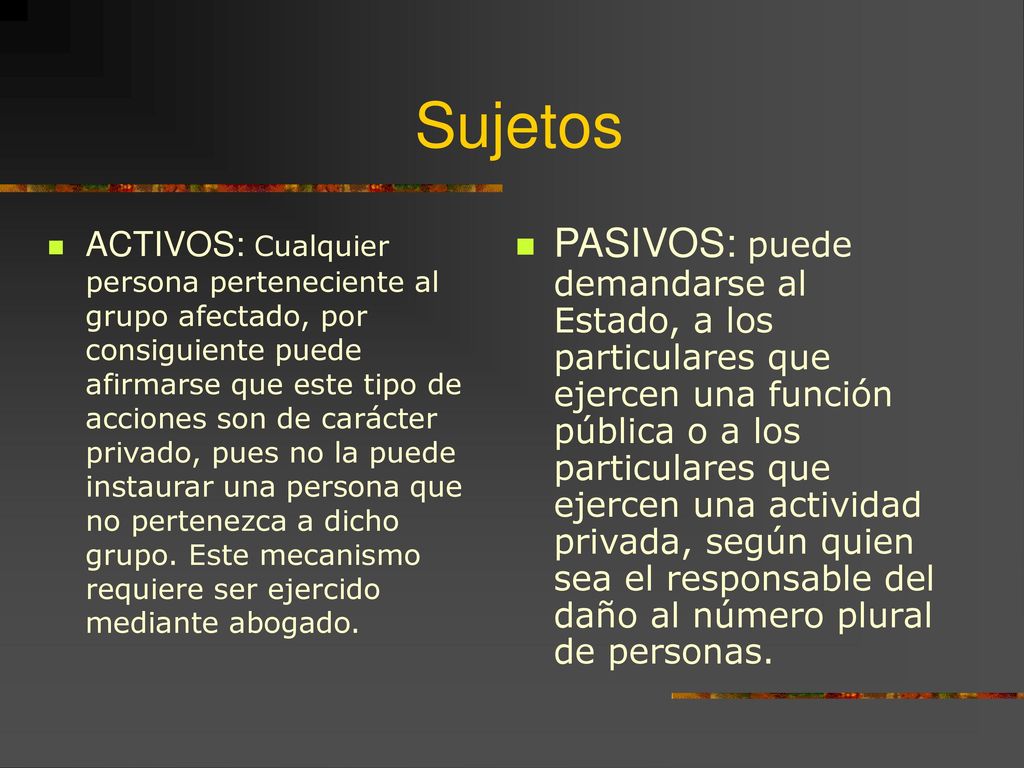 Sujetos

ACTIVOS: Cualquier persona perteneciente al grupo afectado, por consiguiente puede afirmarse que este tipo de acciones son de carácter privado, pues no la puede instaurar una persona que no pertenezca a dicho grupo. Este mecanismo requiere ser ejercido mediante abogado.

PASIVOS: puede demandarse al Estado, a los particulares que ejercen una función pública o a los particulares que ejercen una actividad privada, según quien sea el responsable del daño al número plural de personas.